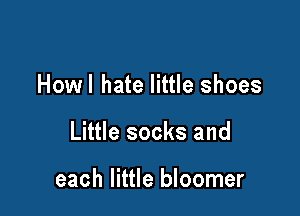 How I hate little shoes
Little socks and
each little bloomer